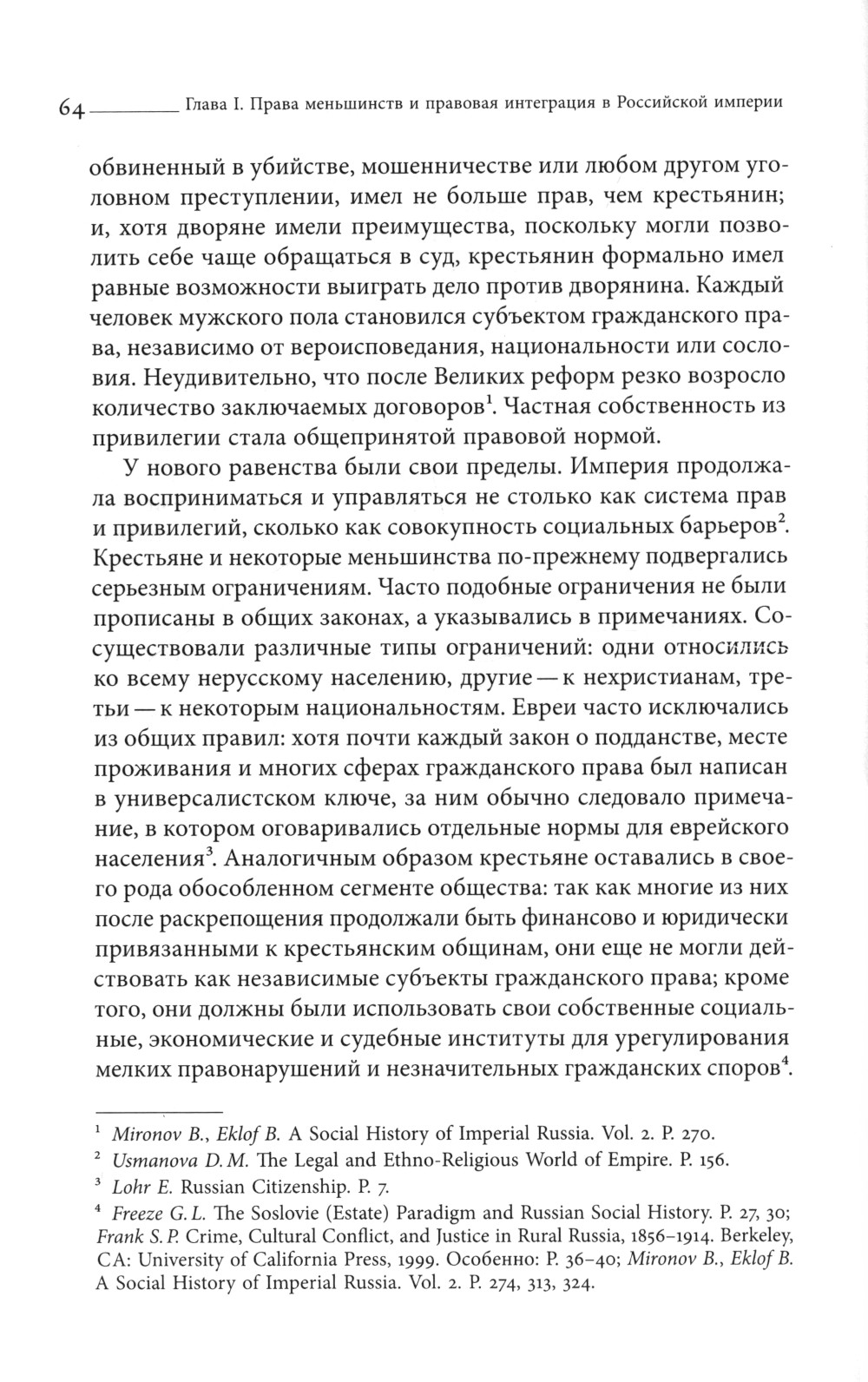 64 Глава I. Права меньшинств и правовая интеграция в Российской империи

обвиненный в убийстве, мошенничестве или любом другом уголовном преступлении, имел не больше прав, чем крестьянин; и, хотя дворяне имели преимущества, поскольку могли позволить себе чаще обращаться в суд, крестьянин формально имел равные возможности выиграть дело против дворянина. Каждый человек мужского пола становился субъектом гражданского права, независимо от вероисповедания, национальности или сословия. Неудивительно, что после Великих реформ резко возросло количество заключаемых договоров$^1$. Частная собственность из привилегии стала общепринятой правовой нормой.

У нового равенства были свои пределы. Империя продолжала восприниматься и управляться не столько как система прав и привилегий, сколько как совокупность социальных барьеров$^2$. Крестьяне и некоторые меньшинства по-прежнему подвергались серьезным ограничениям. Часто подобные ограничения не были прописаны в общих законах, а указывались в примечаниях. Сосуществовали различные типы ограничений: одни относились ко всему нерусскому населению, другие — к нехристианам, третьи — к некоторым национальностям. Евреи часто исключались из общих правил: хотя почти каждый закон о подданстве, месте проживания и многих сферах гражданского права был написан в универсалистском ключе, за ним обычно следовало примечание, в котором оговаривались отдельные нормы для еврейского населения$^3$. Аналогичным образом крестьяне оставались в своего рода обособленном сегменте общества: так как многие из них после раскрепощения продолжали быть финансово и юридически привязанными к крестьянским общинам, они еще не могли действовать как независимые субъекты гражданского права; кроме того, они должны были использовать свои собственные социальные, экономические и судебные институты для урегулирования мелких правонарушений и незначительных гражданских споров$^4$.

$^1$ Mironov B., Eklof B. A Social History of Imperial Russia. Vol. 2. P. 270.
$^2$ Usmanova D. M. The Legal and Ethno-Religious World of Empire. P. 156.
$^3$ Lohr E. Russian Citizenship. P. 7.
$^4$ Freeze G. L. The Soslovie (Estate) Paradigm and Russian Social History. P. 27, 30; Frank S. P. Crime, Cultural Conflict, and Justice in Rural Russia, 1856–1914. Berkeley, CA: University of California Press, 1999. Особенно: P. 36–40; Mironov B., Eklof B. A Social History of Imperial Russia. Vol. 2. P. 274, 313, 324.